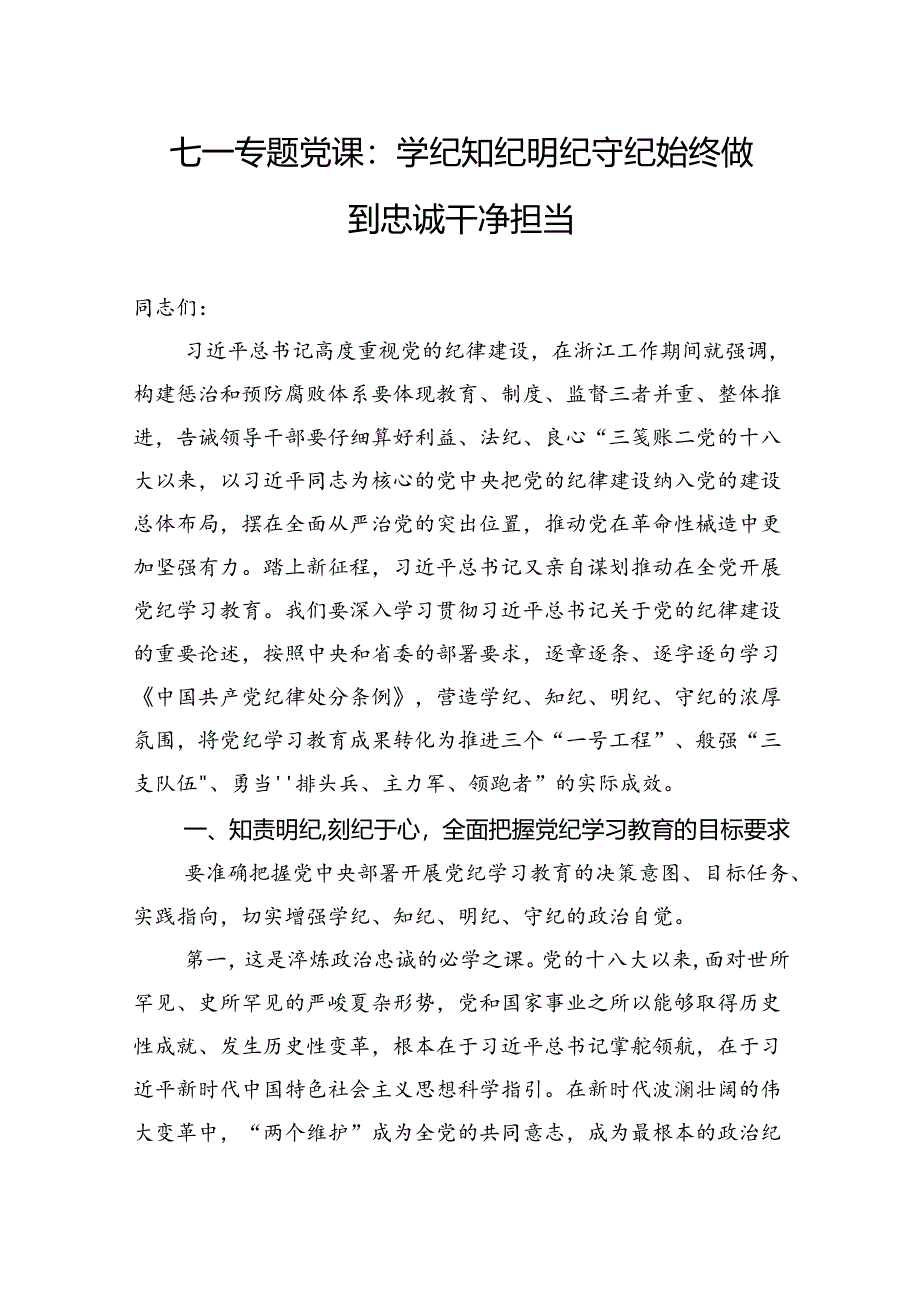 七一专题党课：学纪知纪明纪守纪始终做到忠诚干净担当

同志们：

习近平总书记高度重视党的纪律建设，在浙江工作期间就强调，构建惩治和预防腐败体系要体现教育、制度、监督三者并重、整体推进，告诫领导干部要仔细算好利益、法纪、良心“三笺账二党的十八大以来，以习近平同志为核心的党中央把党的纪律建设纳入党的建设总体布局，摆在全面从严治党的突出位置，推动党在革命性械造中更加坚强有力。踏上新征程，习近平总书记又亲自谋划推动在全党开展党纪学习教育。我们要深入学习贯彻习近平总书记关于党的纪律建设的重要论述，按照中央和省委的部署要求，逐章逐条、逐字逐句学习《中国共产党纪律处分条例》，营造学纪、知纪、明纪、守纪的浓厚氛围，将党纪学习教育成果转化为推进三个“一号工程”、般强“三支队伍"、勇当''排头兵、主力军、领跑者”的实际成效。

一、知责明纪,刻纪于心，全面把握党纪学习教育的目标要求

要准确把握党中央部署开展党纪学习教育的决策意图、目标任务、实践指向，切实增强学纪、知纪、明纪、守纪的政治自觉。

第一，这是淬炼政治忠诚的必学之课。党的十八大以来,面对世所罕见、史所罕见的严峻夏杂形势，党和国家事业之所以能够取得历史性成就、发生历史性变革，根本在于习近平总书记掌舵领航，在于习近平新时代中国特色社会主义思想科学指引。在新时代波澜壮阔的伟大变革中，“两个维护”成为全党的共同意志，成为最根本的政治纪